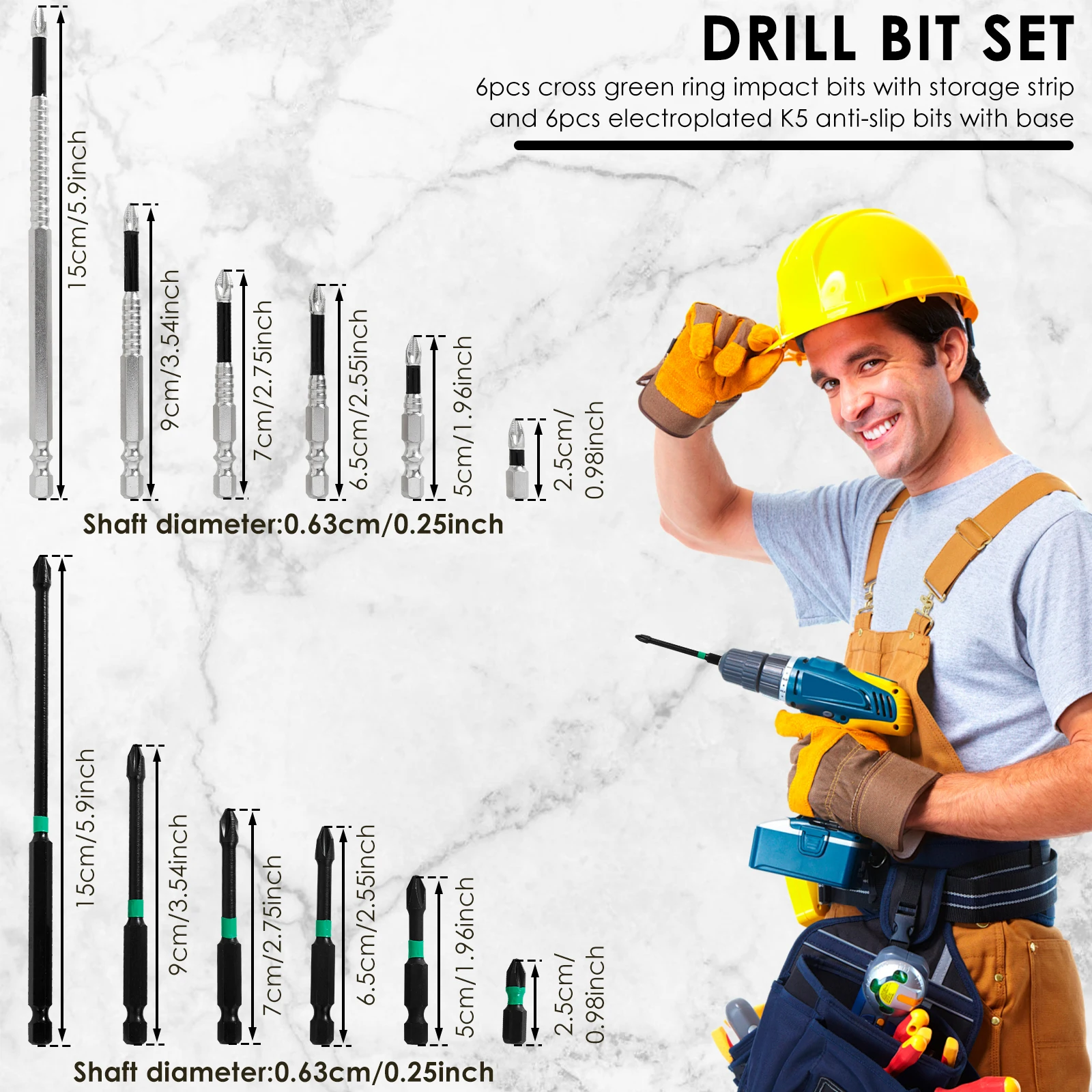 DRILL BIT SET

6pcs cross green ring impact bits with storage strip and 6pcs electroplated K5 anti-slip bits with base

15cm/5.9inch

9cm/3.54inch

7cm/2.75inch

6.5cm/2.55inch

5cm/1.96inch

2.5cm/
0.98inch

Shaft diameter:0.63cm/0.25inch

15cm/5.9inch

9cm/3.54inch

7cm/2.75inch

6.5cm/2.55inch

5cm/1.96inch

2.5cm/
0.98inch

Shaft diameter:0.63cm/0.25inch